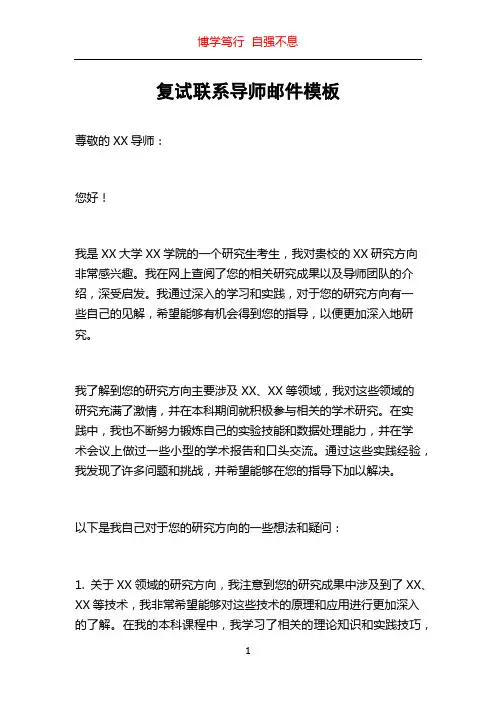 博学笃行 自强不息

复试联系导师邮件模板

尊敬的 XX 导师：

您好！

我是 XX 大学 XX 学院的一个研究生考生，我对贵校的 XX 研究方向非常感兴趣。我在网上查阅了您的相关研究成果以及导师团队的介绍，深受启发。我通过深入的学习和实践，对于您的研究方向有一些自己的见解，希望能够有机会得到您的指导，以便更加深入地研究。

我了解到您的研究方向主要涉及 XX、XX 等领域，我对这些领域的研究充满了激情，并在本科期间就积极参与相关的学术研究。在实践中，我也不断努力锻炼自己的实验技能和数据处理能力，并在学术会议上做过一些小型的学术报告和口头交流。通过这些实践经验，我发现了许多问题和挑战，并希望能够在您的指导下加以解决。

以下是我自己对于您的研究方向的一些想法和疑问：

1. 关于 XX 领域的研究方向，我注意到您的研究成果中涉及到了 XX、XX 等技术，我非常希望能够对这些技术的原理和应用进行更加深入的了解。在我的本科课程中，我学习了相关的理论知识和实践技巧，

1